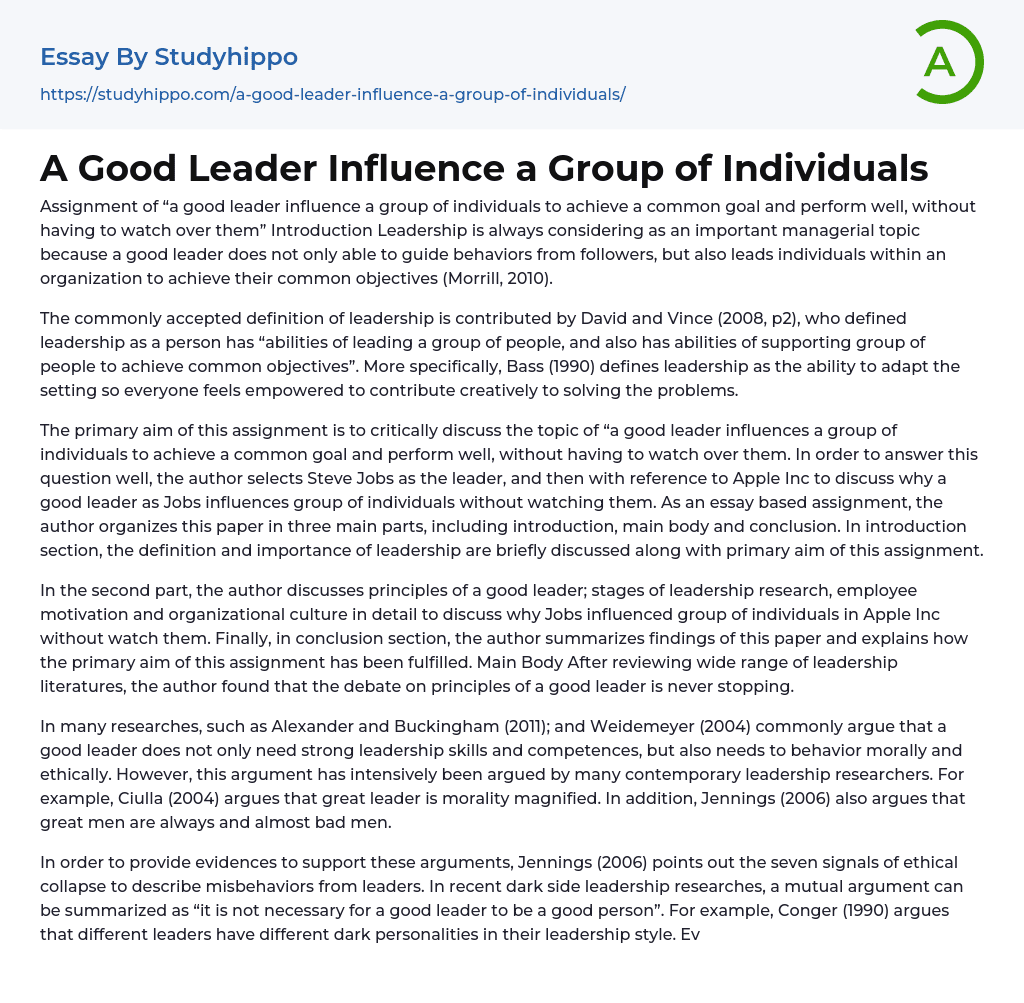 Essay By Studyhippo
https://studyhippo.com/a-good-leader-influence-a-group-of-individuals/

A

A Good Leader Influence a Group of Individuals

Assignment of “a good leader influence a group of individuals to achieve a common goal and perform well, without having to watch over them” Introduction Leadership is always considering as an important managerial topic because a good leader does not only able to guide behaviors from followers, but also leads individuals within an organization to achieve their common objectives (Morrill, 2010).

The commonly accepted definition of leadership is contributed by David and Vince (2008, p2), who defined leadership as a person has “abilities of leading a group of people, and also has abilities of supporting group of people to achieve common objectives”. More specifically, Bass (1990) defines leadership as the ability to adapt the setting so everyone feels empowered to contribute creatively to solving the problems.

The primary aim of this assignment is to critically discuss the topic of “a good leader influences a group of individuals to achieve a common goal and perform well, without having to watch over them. In order to answer this question well, the author selects Steve Jobs as the leader, and then with reference to Apple Inc to discuss why a good leader as Jobs influences group of individuals without watching them. As an essay based assignment, the author organizes this paper in three main parts, including introduction, main body and conclusion. In introduction section, the definition and importance of leadership are briefly discussed along with primary aim of this assignment.

In the second part, the author discusses principles of a good leader; stages of leadership research, employee motivation and organizational culture in detail to discuss why Jobs influenced group of individuals in Apple Inc without watch them. Finally, in conclusion section, the author summarizes findings of this paper and explains how the primary aim of this assignment has been fulfilled. Main Body After reviewing wide range of leadership literatures, the author found that the debate on principles of a good leader is never stopping.

In many researches, such as Alexander and Buckingham (2011); and Weidemeyer (2004) commonly argue that a good leader does not only need strong leadership skills and competences, but also needs to behavior morally and ethically. However, this argument has intensively been argued by many contemporary leadership researchers. For example, Ciulla (2004) argues that great leader is morality magnified. In addition, Jennings (2006) also argues that great men are always and almost bad men.

In order to provide evidences to support these arguments, Jennings (2006) points out the seven signals of ethical collapse to describe misbehaviors from leaders. In recent dark side leadership researches, a mutual argument can be summarized as “it is not necessary for a good leader to be a good person”. For example, Conger (1990) argues that different leaders have different dark personalities in their leadership style. Ev